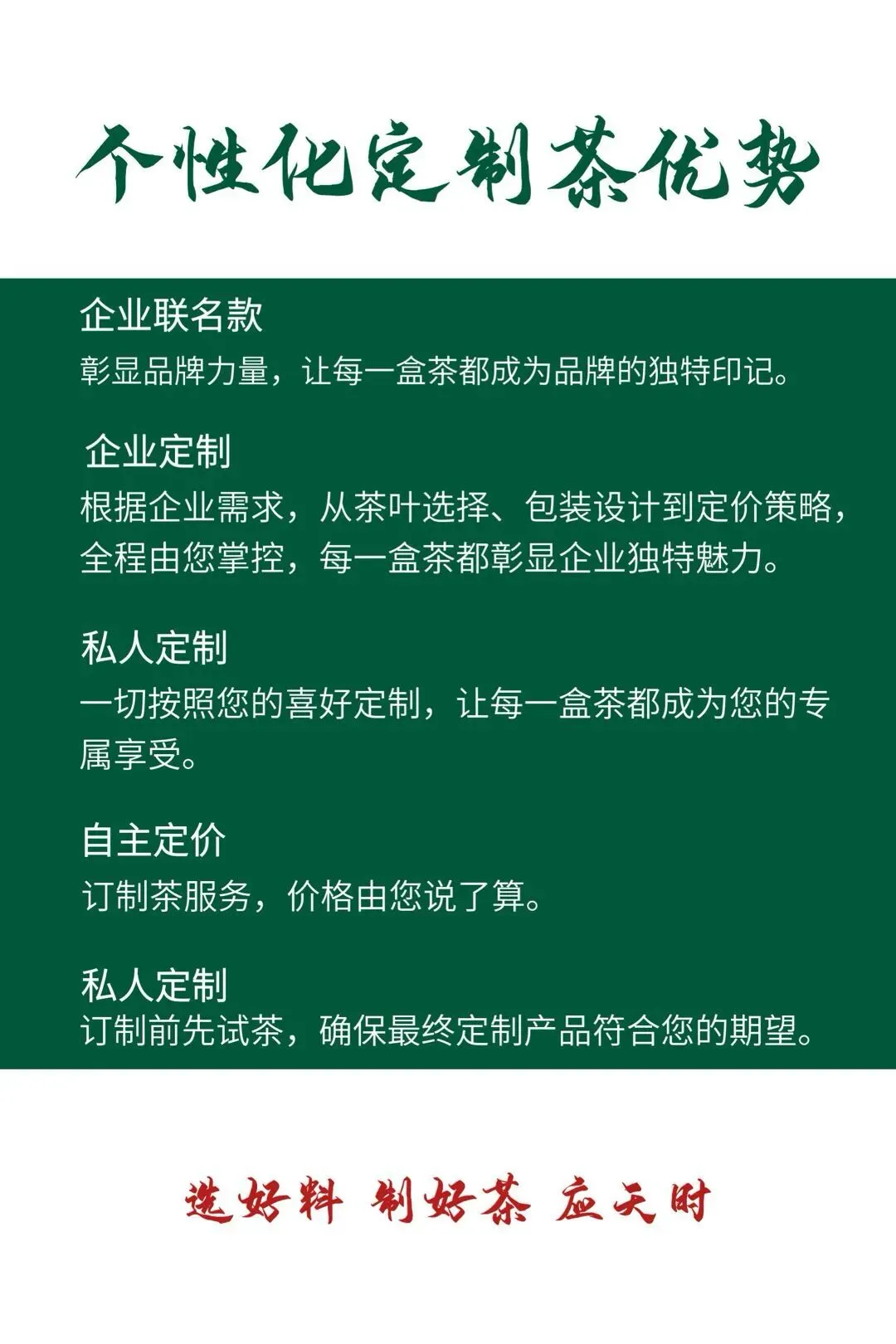 个性化定制茶优势

企业联名款

彰显品牌力量，让每一盒茶都成为品牌的独特印记。

企业定制

根据企业需求，从茶叶选择、包装设计到定价策略，全程由您掌控，每一盒茶都彰显企业独特魅力。

私人定制

一切按照您的喜好定制，让每一盒茶都成为您的专属享受。

自主定价

订制茶服务，价格由您说了算。

私人定制

订制前先试茶，确保最终定制产品符合您的期望。

选好料 制好茶 应天时